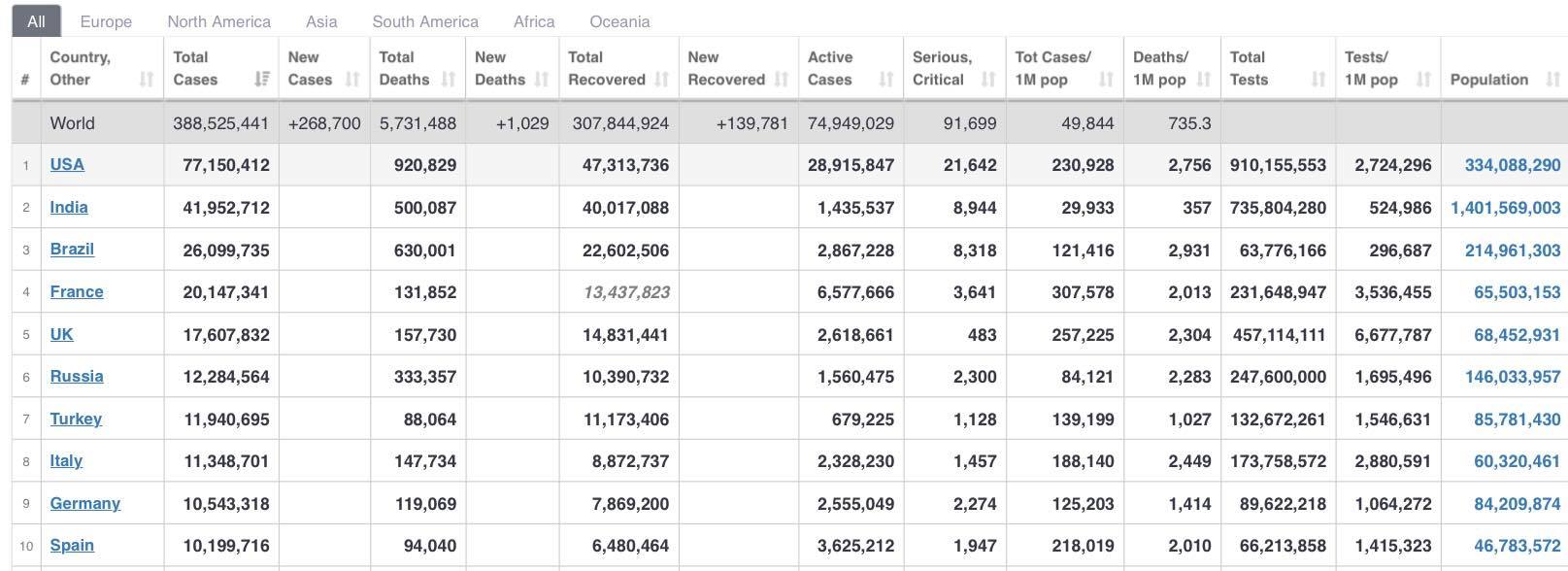 All Europe North America Asia South America Africa Oceania

| # | Country, Other | Total Cases | New Cases | Total Deaths | New Deaths | Total Recovered | New Recovered | Active Cases | Serious, Critical | Tot Cases/ 1M pop | Deaths/ 1M pop | Total Tests | Tests/ 1M pop | Population |
|---|---|---|---|---|---|---|---|---|---|---|---|---|---|---|
| | World | 388,525,441 | +268,700 | 5,731,488 | +1,029 | 307,844,924 | +139,781 | 74,949,029 | 91,699 | 49,844 | 735.3 | | | |
| 1 | USA | 77,150,412 | | 920,829 | | 47,313,736 | | 28,915,847 | 21,642 | 230,928 | 2,756 | 910,155,553 | 2,724,296 | 334,088,290 |
| 2 | India | 41,952,712 | | 500,087 | | 40,017,088 | | 1,435,537 | 8,944 | 29,933 | 357 | 735,804,280 | 524,986 | 1,401,569,003 |
| 3 | Brazil | 26,099,735 | | 630,001 | | 22,602,506 | | 2,867,228 | 8,318 | 121,416 | 2,931 | 63,776,166 | 296,687 | 214,961,303 |
| 4 | France | 20,147,341 | | 131,852 | | 13,437,823 | | 6,577,666 | 3,641 | 307,578 | 2,013 | 231,648,947 | 3,536,455 | 65,503,153 |
| 5 | UK | 17,607,832 | | 157,730 | | 14,831,441 | | 2,618,661 | 483 | 257,225 | 2,304 | 457,114,111 | 6,677,787 | 68,452,931 |
| 6 | Russia | 12,284,564 | | 333,357 | | 10,390,732 | | 1,560,475 | 2,300 | 84,121 | 2,283 | 247,600,000 | 1,695,496 | 146,033,957 |
| 7 | Turkey | 11,940,695 | | 88,064 | | 11,173,406 | | 679,225 | 1,128 | 139,199 | 1,027 | 132,672,261 | 1,546,631 | 85,781,430 |
| 8 | Italy | 11,348,701 | | 147,734 | | 8,872,737 | | 2,328,230 | 1,457 | 188,140 | 2,449 | 173,758,572 | 2,880,591 | 60,320,461 |
| 9 | Germany | 10,543,318 | | 119,069 | | 7,869,200 | | 2,555,049 | 2,274 | 125,203 | 1,414 | 89,622,218 | 1,064,272 | 84,209,874 |
| 10 | Spain | 10,199,716 | | 94,040 | | 6,480,464 | | 3,625,212 | 1,947 | 218,019 | 2,010 | 66,213,858 | 1,415,323 | 46,783,572 |